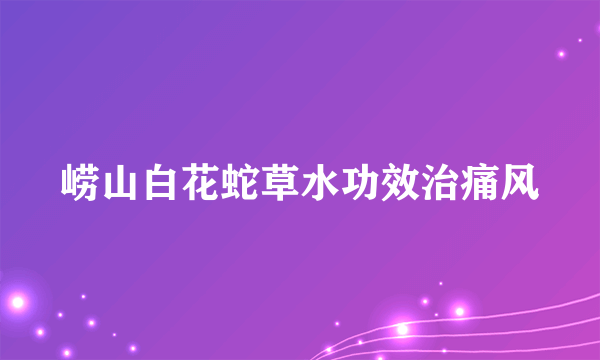 崂山白花蛇草水功效治痛风